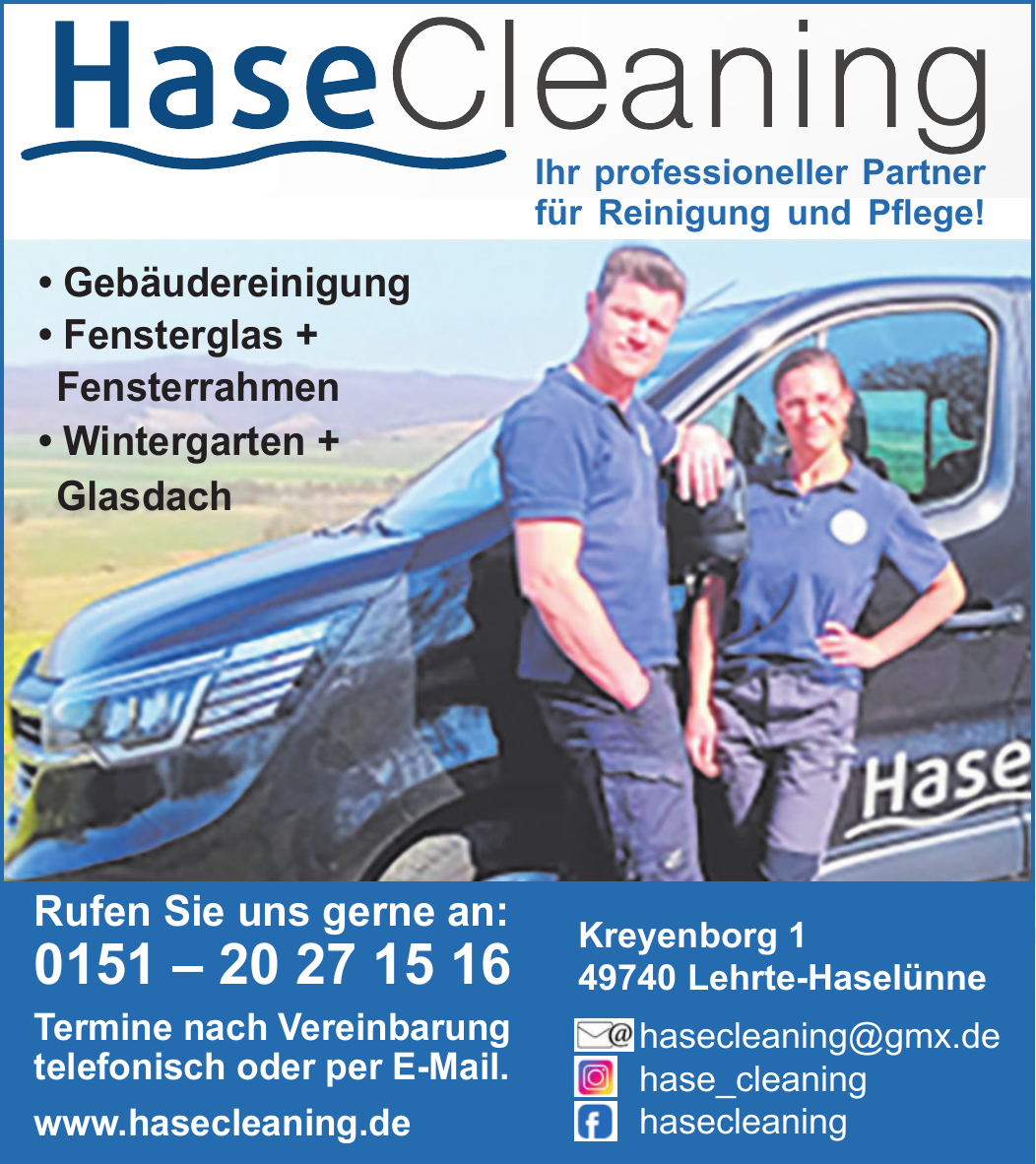 HaseCleaning

Ihr professioneller Partner für Reinigung und Pflege!

• Gebäudereinigung
• Fensterglas + Fensterrahmen
• Wintergarten + Glasdach

Hase

Rufen Sie uns gerne an:
0151 – 20 27 15 16

Termine nach Vereinbarung telefonisch oder per E-Mail.

www.hasecleaning.de

Kreyenborg 1
49740 Lehrte-Haselünne

hasecleaning@gmx.de
hase_cleaning
hasecleaning